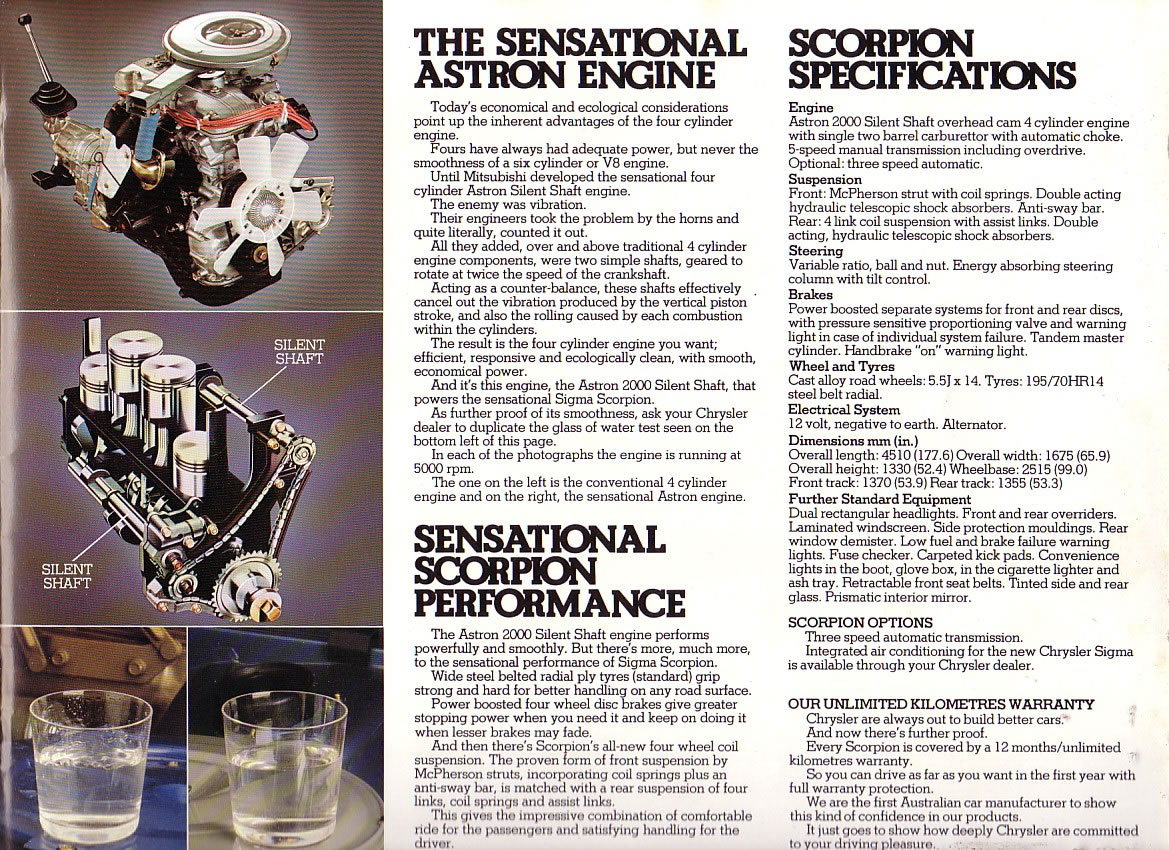 SILENT SHAFT

SILENT SHAFT

THE SENSATIONAL ASTRON ENGINE

Today's economical and ecological considerations point up the inherent advantages of the four cylinder engine.

Fours have always had adequate power, but never the smoothness of a six cylinder or V8 engine.

Until Mitsubishi developed the sensational four cylinder Astron Silent Shaft engine.

The enemy was vibration.

Their engineers took the problem by the horns and quite literally, counted it out.

All they added, over and above traditional 4 cylinder engine components, were two simple shafts, geared to rotate at twice the speed of the crankshaft.

Acting as a counter-balance, these shafts effectively cancel out the vibration produced by the vertical piston stroke, and also the rolling caused by each combustion within the cylinders.

The result is the four cylinder engine you want; efficient, responsive and ecologically clean, with smooth, economical power.

And it's this engine, the Astron 2000 Silent Shaft, that powers the sensational Sigma Scorpion.

As further proof of its smoothness, ask your Chrysler dealer to duplicate the glass of water test seen on the bottom left of this page.

In each of the photographs the engine is running at 5000 rpm.

The one on the left is the conventional 4 cylinder engine and on the right, the sensational Astron engine.

SENSATIONAL SCORPION PERFORMANCE

The Astron 2000 Silent Shaft engine performs powerfully and smoothly. But there's more, much more, to the sensational performance of Sigma Scorpion.

Wide steel belted radial ply tyres (standard) grip strong and hard for better handling on any road surface.

Power boosted four wheel disc brakes give greater stopping power when you need it and keep on doing it when lesser brakes may fade.

And then there's Scorpion's all-new four wheel coil suspension. The proven form of front suspension by McPherson struts, incorporating coil springs plus an anti-sway bar, is matched with a rear suspension of four links, coil springs and assist links.

This gives the impressive combination of comfortable ride for the passengers and satisfying handling for the driver.

SCORPION SPECIFICATIONS

Engine
Astron 2000 Silent Shaft overhead cam 4 cylinder engine with single two barrel carburettor with automatic choke. 5-speed manual transmission including overdrive. Optional: three speed automatic.

Suspension
Front: McPherson strut with coil springs. Double acting hydraulic telescopic shock absorbers. Anti-sway bar. Rear: 4 link coil suspension with assist links. Double acting, hydraulic telescopic shock absorbers.

Steering
Variable ratio, ball and nut. Energy absorbing steering column with tilt control.

Brakes
Power boosted separate systems for front and rear discs, with pressure sensitive proportioning valve and warning light in case of individual system failure. Tandem master cylinder. Handbrake "on" warning light.

Wheel and Tyres
Cast alloy road wheels: 5.5J x 14. Tyres: 195/70HR14 steel belt radial.

Electrical System
12 volt, negative to earth. Alternator.

Dimensions mm (in.)
Overall length: 4510 (177.6) Overall width: 1675 (65.9)
Overall height: 1330 (52.4) Wheelbase: 2515 (99.0)
Front track: 1370 (53.9) Rear track: 1355 (53.3)

Further Standard Equipment
Dual rectangular headlights. Front and rear overriders. Laminated windscreen. Side protection mouldings. Rear window demister. Low fuel and brake failure warning lights. Fuse checker. Carpeted kick pads. Convenience lights in the boot, glove box, in the cigarette lighter and ash tray. Retractable front seat belts. Tinted side and rear glass. Prismatic interior mirror.

SCORPION OPTIONS
Three speed automatic transmission.
Integrated air conditioning for the new Chrysler Sigma is available through your Chrysler dealer.

OUR UNLIMITED KILOMETRES WARRANTY
Chrysler are always out to build better cars.
And now there's further proof.
Every Scorpion is covered by a 12 months/unlimited kilometres warranty.
So you can drive as far as you want in the first year with full warranty protection.
We are the first Australian car manufacturer to show this kind of confidence in our products.
It just goes to show how deeply Chrysler are committed to your driving pleasure.